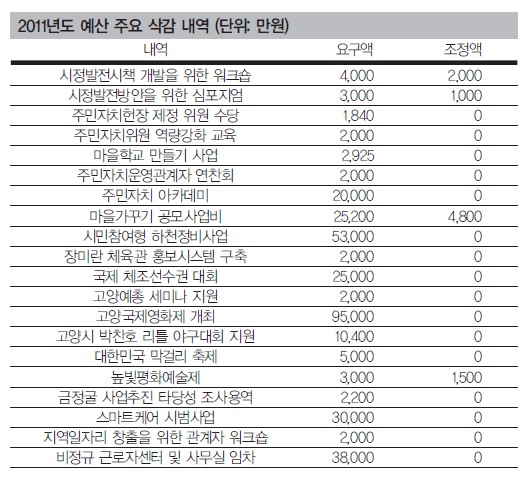 2011년도 예산 주요 삭감 내역 (단위: 만원)

| 내역 | 요구액 | 조정액 |
|---|---|---|
| 시정발전시책 개발을 위한 워크숍 | 4,000 | 2,000 |
| 시정발전방안을 위한 심포지엄 | 3,000 | 1,000 |
| 주민자치헌장 제정 위원 수당 | 1,840 | 0 |
| 주민자치위원 역량강화 교육 | 2,000 | 0 |
| 마을학교 만들기 사업 | 2,925 | 0 |
| 주민자치운영관계자 연찬회 | 2,000 | 0 |
| 주민자치 아카데미 | 20,000 | 0 |
| 마을가꾸기 공모사업비 | 25,200 | 4,800 |
| 시민참여형 하천정비사업 | 53,000 | 0 |
| 장미란 체육관 홍보시스템 구축 | 2,000 | 0 |
| 국제 체조선수권 대회 | 25,000 | 0 |
| 고양예총 세미나 지원 | 2,000 | 0 |
| 고양국제영화제 개최 | 95,000 | 0 |
| 고양시 박찬호 리틀 야구대회 지원 | 10,400 | 0 |
| 대한민국 막걸리 축제 | 5,000 | 0 |
| 높빛평화예술제 | 3,000 | 1,500 |
| 금정굴 사업추진 타당성 조사용역 | 2,200 | 0 |
| 스마트케어 시범사업 | 30,000 | 0 |
| 지역일자리 창출을 위한 관계자 워크숍 | 2,000 | 0 |
| 비정규 근로자센터 및 사무실 임차 | 38,000 | 0 |